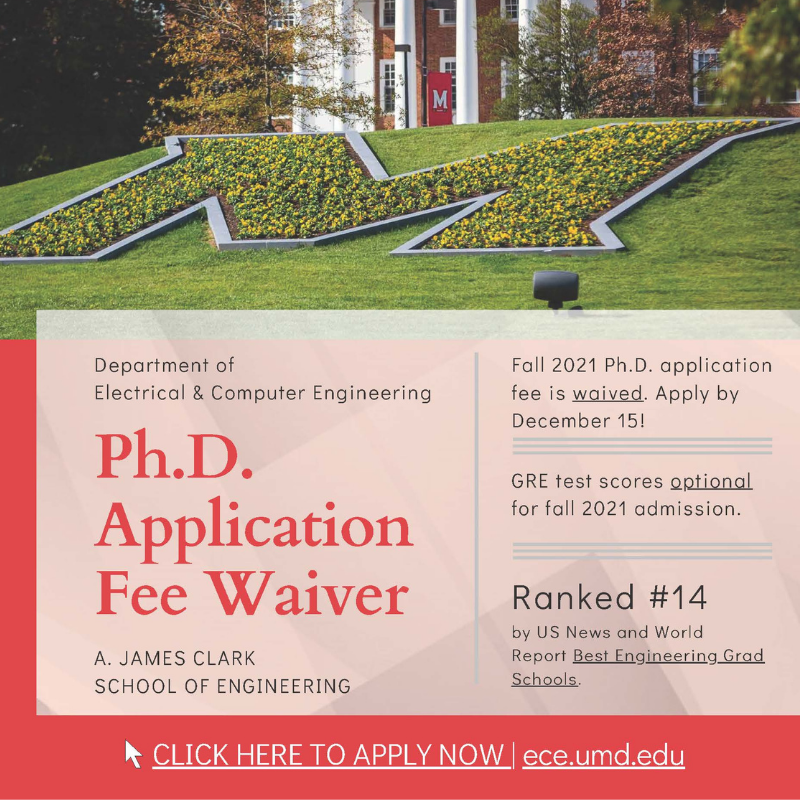 M

Department of
Electrical & Computer Engineering

Ph.D. Application Fee Waiver

A. JAMES CLARK
SCHOOL OF ENGINEERING

Fall 2021 Ph.D. application fee is waived. Apply by December 15!

GRE test scores optional for fall 2021 admission.

Ranked #14

by US News and World Report Best Engineering Grad Schools.

CLICK HERE TO APPLY NOW | ece.umd.edu